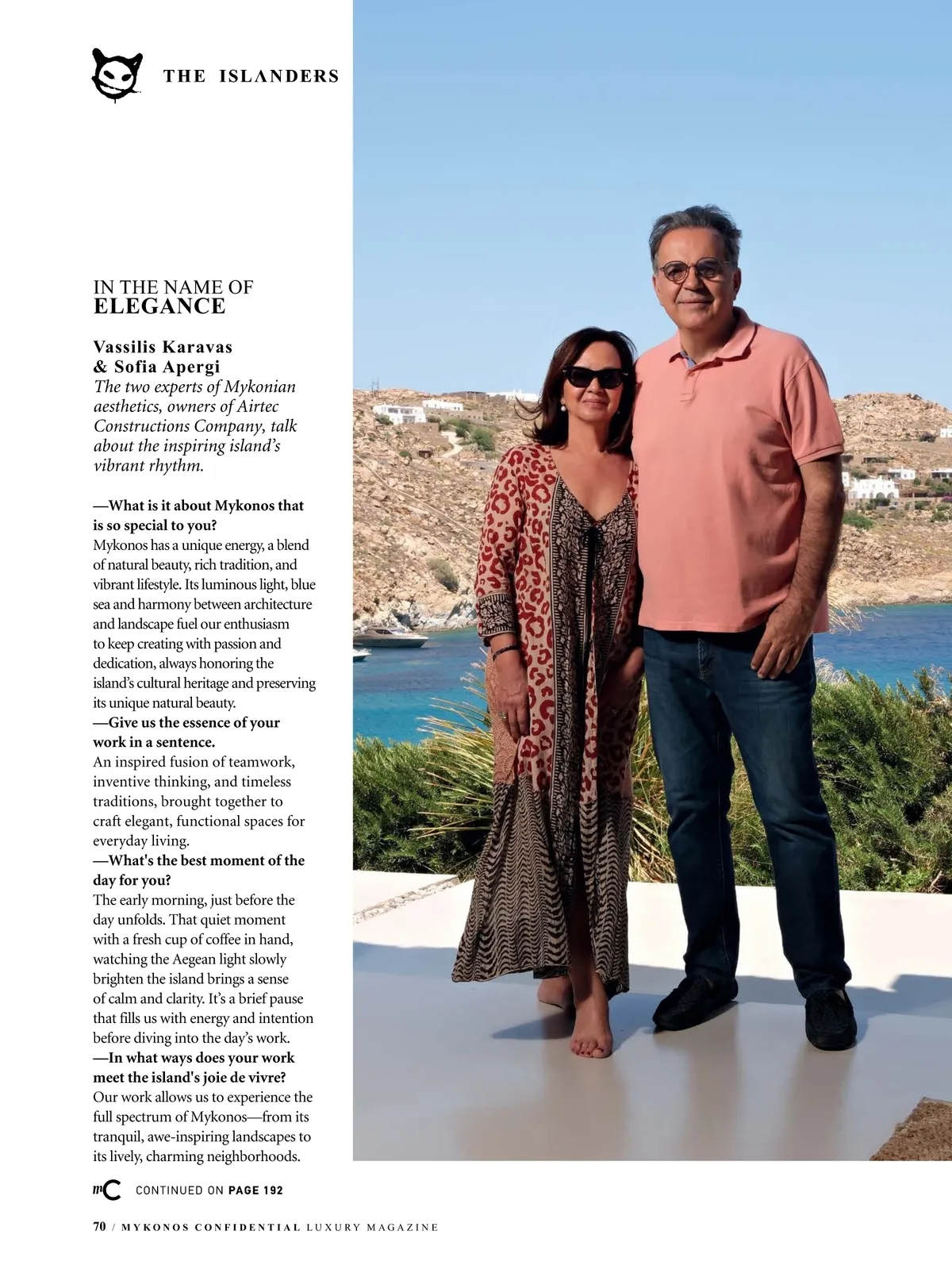 THE ISLANDERS

IN THE NAME OF
ELEGANCE

Vassilis Karavas
& Sofia Apergi
The two experts of Mykonian aesthetics, owners of Airtec Constructions Company, talk about the inspiring island's vibrant rhythm.

—What is it about Mykonos that is so special to you?
Mykonos has a unique energy, a blend of natural beauty, rich tradition, and vibrant lifestyle. Its luminous light, blue sea and harmony between architecture and landscape fuel our enthusiasm to keep creating with passion and dedication, always honoring the island's cultural heritage and preserving its unique natural beauty.
—Give us the essence of your work in a sentence.
An inspired fusion of teamwork, inventive thinking, and timeless traditions, brought together to craft elegant, functional spaces for everyday living.
—What's the best moment of the day for you?
The early morning, just before the day unfolds. That quiet moment with a fresh cup of coffee in hand, watching the Aegean light slowly brighten the island brings a sense of calm and clarity. It's a brief pause that fills us with energy and intention before diving into the day's work.
—In what ways does your work meet the island's joie de vivre?
Our work allows us to experience the full spectrum of Mykonos—from its tranquil, awe-inspiring landscapes to its lively, charming neighborhoods.

mC CONTINUED ON PAGE 192

70 / MYKONOS CONFIDENTIAL LUXURY MAGAZINE